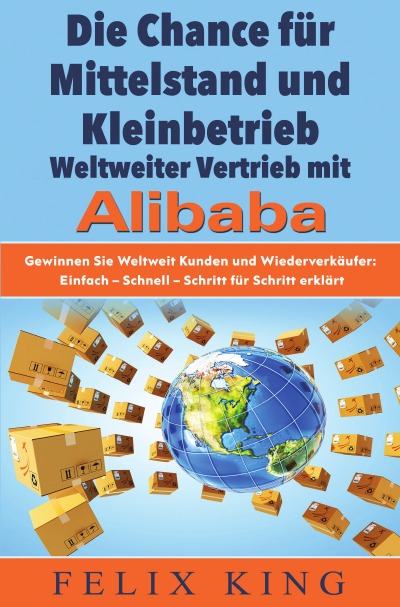 Die Chance für Mittelstand und Kleinbetrieb
Weltweiter Vertrieb mit
Alibaba

Gewinnen Sie Weltweit Kunden und Wiederverkäufer:
Einfach – Schnell – Schritt für Schritt erklärt

FELIX KING